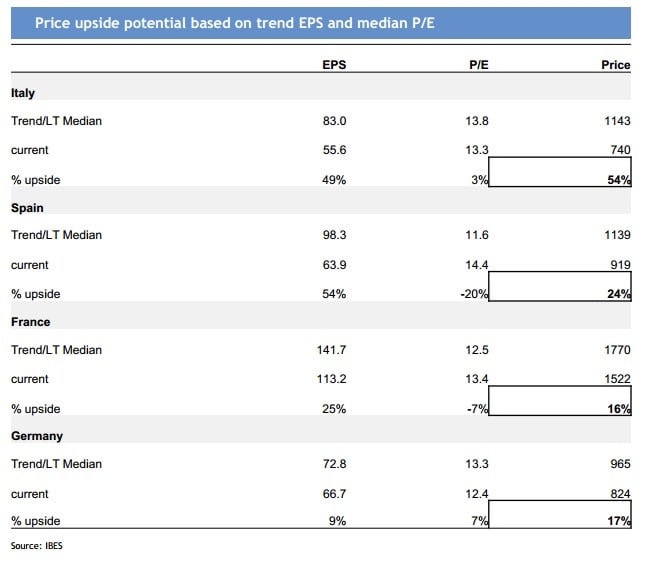 Price upside potential based on trend EPS and median P/E

|  | EPS | P/E | Price |
|---|---|---|---|
| Italy |  |  |  |
| Trend/LT Median | 83.0 | 13.8 | 1143 |
| current | 55.6 | 13.3 | 740 |
| % upside | 49% | 3% | 54% |
| Spain |  |  |  |
| Trend/LT Median | 98.3 | 11.6 | 1139 |
| current | 63.9 | 14.4 | 919 |
| % upside | 54% | -20% | 24% |
| France |  |  |  |
| Trend/LT Median | 141.7 | 12.5 | 1770 |
| current | 113.2 | 13.4 | 1522 |
| % upside | 25% | -7% | 16% |
| Germany |  |  |  |
| Trend/LT Median | 72.8 | 13.3 | 965 |
| current | 66.7 | 12.4 | 824 |
| % upside | 9% | 7% | 17% |

Source: IBES